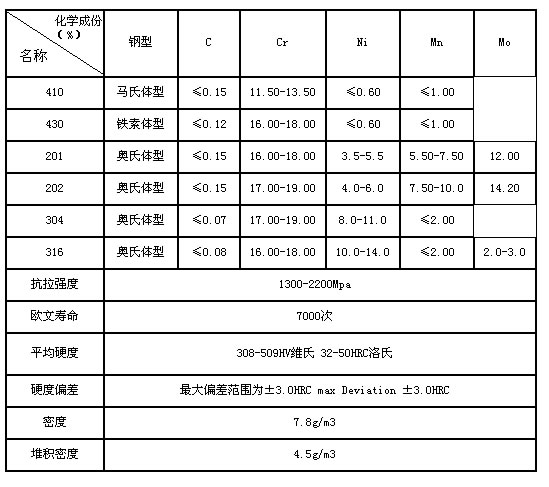 | 化学成份（%） 名称 | 钢型 | C | Cr | Ni | Mn | Mo |
|---|---|---|---|---|---|---|
| 410 | 马氏体型 | ≤0.15 | 11.50-13.50 | ≤0.60 | ≤1.00 | |
| 430 | 铁素体型 | ≤0.12 | 16.00-18.00 | ≤0.60 | ≤1.00 | |
| 201 | 奥氏体型 | ≤0.15 | 16.00-18.00 | 3.5-5.5 | 5.50-7.50 | 12.00 |
| 202 | 奥氏体型 | ≤0.15 | 17.00-19.00 | 4.0-6.0 | 7.50-10.0 | 14.20 |
| 304 | 奥氏体型 | ≤0.07 | 17.00-19.00 | 8.0-11.0 | ≤2.00 | |
| 316 | 奥氏体型 | ≤0.08 | 16.00-18.00 | 10.0-14.0 | ≤2.00 | 2.0-3.0 |
| 抗拉强度 | 1300-2200Mpa | | | | | |
| 欧文寿命 | 7000次 | | | | | |
| 平均硬度 | 308-509HV维氏 32-50HRC洛氏 | | | | | |
| 硬度偏差 | 最大偏差范围为±3.0HRC max Deviation ±3.0HRC | | | | | |
| 密度 | 7.8g/m3 | | | | | |
| 堆积密度 | 4.5g/m3 | | | | | |